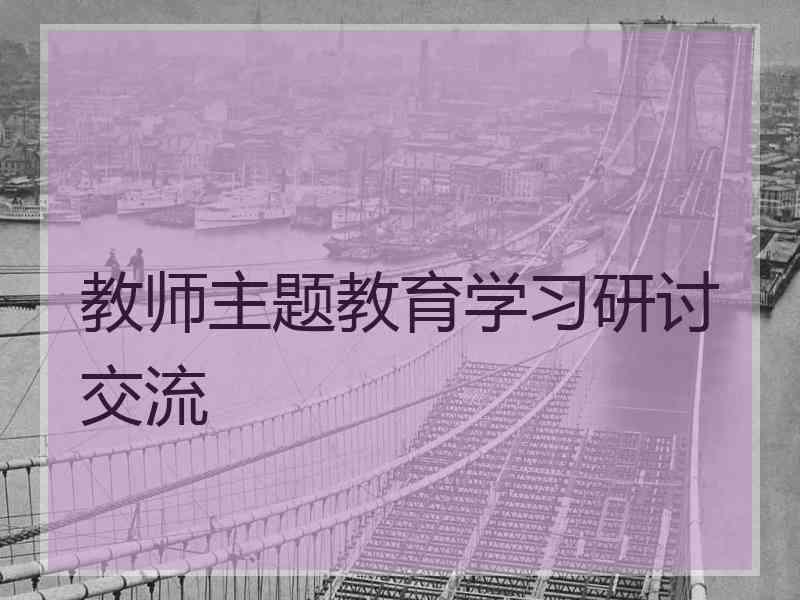 教师主题教育学习研讨交流